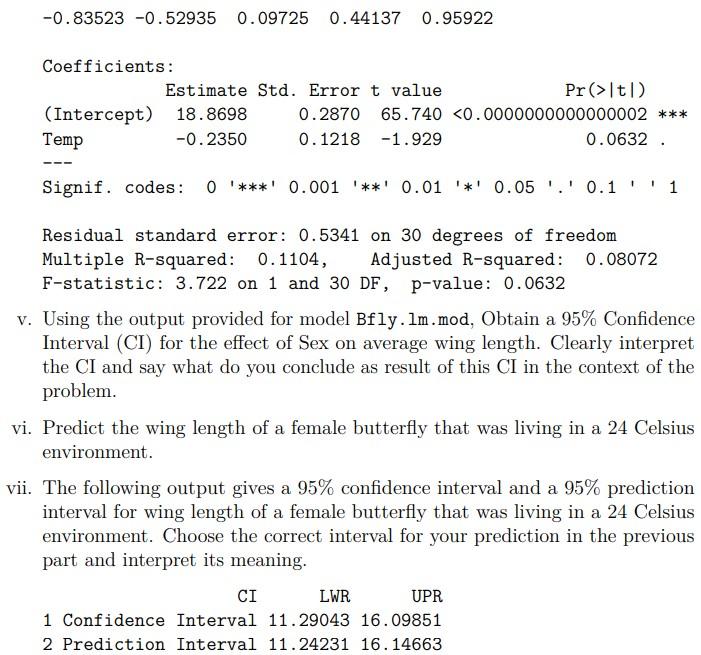 -0.83523 -0.52935 0.09725 0.44137 0.95922

Coefficients:

| | Estimate | Std. Error | t value | Pr(>\|t\|) | |
|---|---|---|---|---|---|
| (Intercept) | 18.8698 | 0.2870 | 65.740 | <0.0000000000000002 | *** |
| Temp | -0.2350 | 0.1218 | -1.929 | 0.0632 | . |

---
Signif. codes: 0 '***' 0.001 '**' 0.01 '*' 0.05 '.' 0.1 ' ' 1

Residual standard error: 0.5341 on 30 degrees of freedom
Multiple R-squared: 0.1104, Adjusted R-squared: 0.08072
F-statistic: 3.722 on 1 and 30 DF, p-value: 0.0632

v. Using the output provided for model Bfly.lm.mod, Obtain a 95% Confidence Interval (CI) for the effect of Sex on average wing length. Clearly interpret the CI and say what do you conclude as result of this CI in the context of the problem.

vi. Predict the wing length of a female butterfly that was living in a 24 Celsius environment.

vii. The following output gives a 95% confidence interval and a 95% prediction interval for wing length of a female butterfly that was living in a 24 Celsius environment. Choose the correct interval for your prediction in the previous part and interpret its meaning.

| | CI | LWR | UPR |
|---|---|---|---|
| 1 | Confidence Interval | 11.29043 | 16.09851 |
| 2 | Prediction Interval | 11.24231 | 16.14663 |